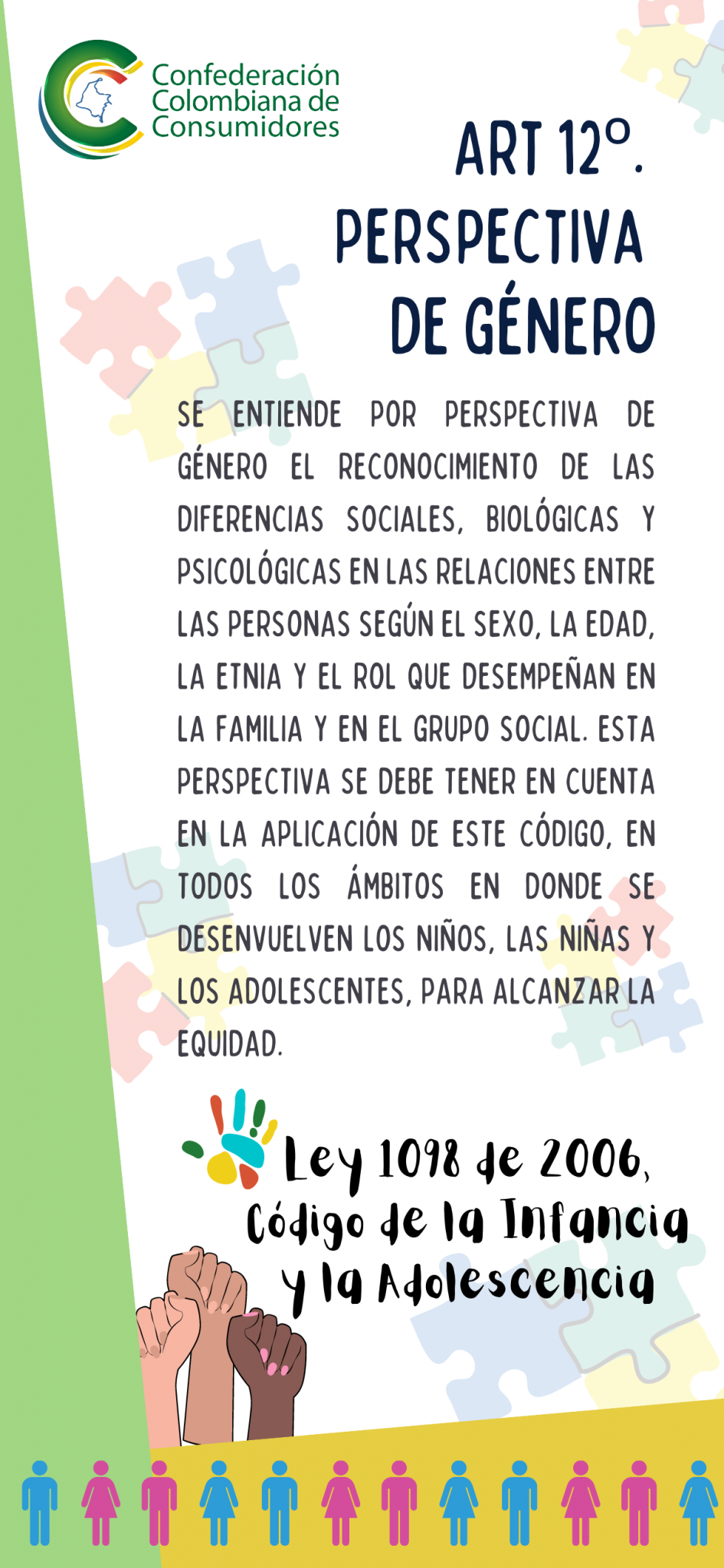 Confederación Colombiana de Consumidores

ART 12º. PERSPECTIVA DE GÉNERO

SE ENTIENDE POR PERSPECTIVA DE GÉNERO EL RECONOCIMIENTO DE LAS DIFERENCIAS SOCIALES, BIOLÓGICAS Y PSICOLÓGICAS EN LAS RELACIONES ENTRE LAS PERSONAS SEGÚN EL SEXO, LA EDAD, LA ETNIA Y EL ROL QUE DESEMPEÑAN EN LA FAMILIA Y EN EL GRUPO SOCIAL. ESTA PERSPECTIVA SE DEBE TENER EN CUENTA EN LA APLICACIÓN DE ESTE CÓDIGO, EN TODOS LOS ÁMBITOS EN DONDE SE DESENVUELVEN LOS NIÑOS, LAS NIÑAS Y LOS ADOLESCENTES, PARA ALCANZAR LA EQUIDAD.

Ley 1098 de 2006,
Código de la Infancia
y la Adolescencia